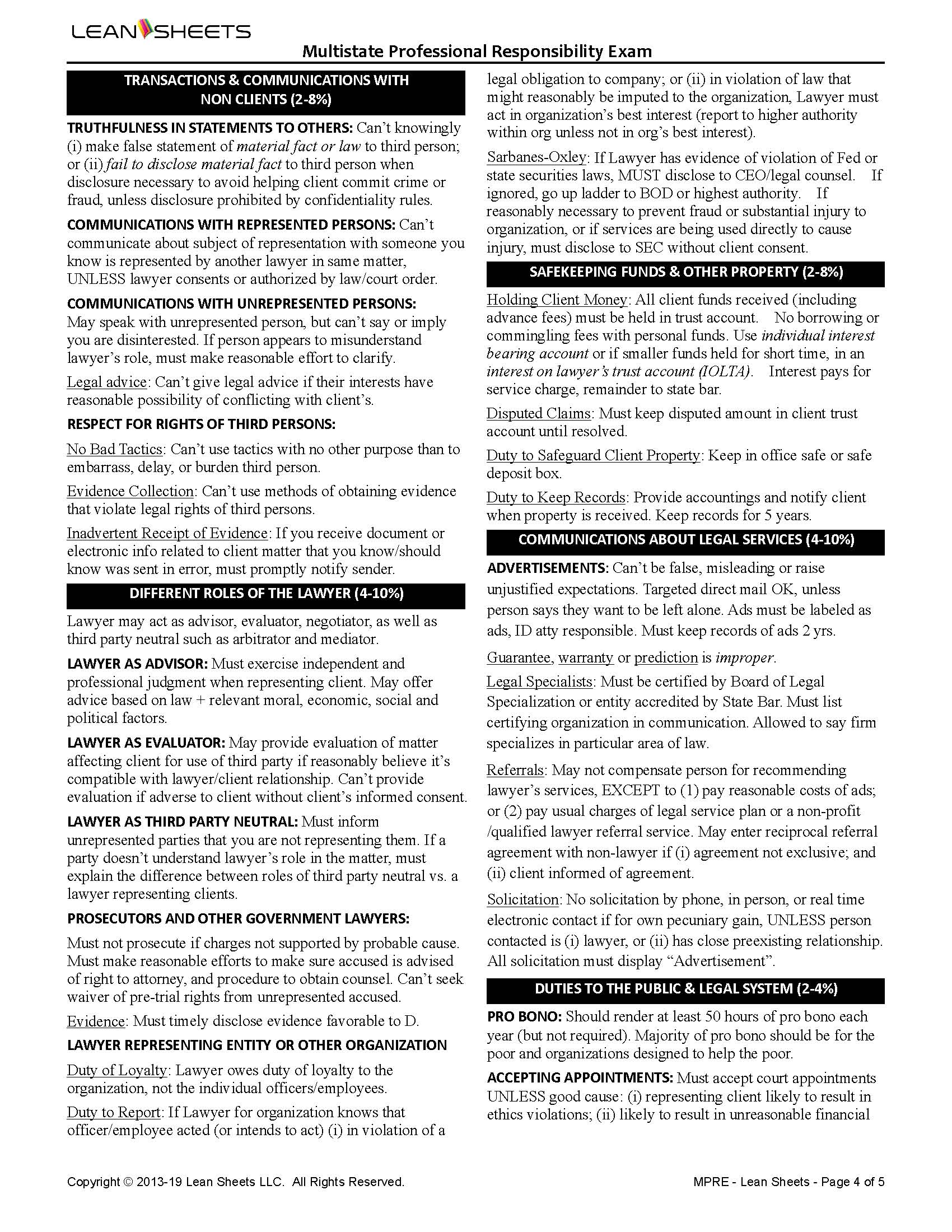 LEAN SHEETS

Multistate Professional Responsibility Exam

TRANSACTIONS & COMMUNICATIONS WITH NON CLIENTS (2-8%)

TRUTHFULNESS IN STATEMENTS TO OTHERS: Can't knowingly (i) make false statement of material fact or law to third person; or (ii) fail to disclose material fact to third person when disclosure necessary to avoid helping client commit crime or fraud, unless disclosure prohibited by confidentiality rules.

COMMUNICATIONS WITH REPRESENTED PERSONS: Can't communicate about subject of representation with someone you know is represented by another lawyer in same matter, UNLESS lawyer consents or authorized by law/court order.

COMMUNICATIONS WITH UNREPRESENTED PERSONS: May speak with unrepresented person, but can't say or imply you are disinterested. If person appears to misunderstand lawyer's role, must make reasonable effort to clarify.

Legal advice: Can't give legal advice if their interests have reasonable possibility of conflicting with client's.

RESPECT FOR RIGHTS OF THIRD PERSONS:

No Bad Tactics: Can't use tactics with no other purpose than to embarrass, delay, or burden third person.

Evidence Collection: Can't use methods of obtaining evidence that violate legal rights of third persons.

Inadvertent Receipt of Evidence: If you receive document or electronic info related to client matter that you know/should know was sent in error, must promptly notify sender.

DIFFERENT ROLES OF THE LAWYER (4-10%)

Lawyer may act as advisor, evaluator, negotiator, as well as third party neutral such as arbitrator and mediator.

LAWYER AS ADVISOR: Must exercise independent and professional judgment when representing client. May offer advice based on law + relevant moral, economic, social and political factors.

LAWYER AS EVALUATOR: May provide evaluation of matter affecting client for use of third party if reasonably believe it's compatible with lawyer/client relationship. Can't provide evaluation if adverse to client without client's informed consent.

LAWYER AS THIRD PARTY NEUTRAL: Must inform unrepresented parties that you are not representing them. If a party doesn't understand lawyer's role in the matter, must explain the difference between roles of third party neutral vs. a lawyer representing clients.

PROSECUTORS AND OTHER GOVERNMENT LAWYERS:

Must not prosecute if charges not supported by probable cause. Must make reasonable efforts to make sure accused is advised of right to attorney, and procedure to obtain counsel. Can't seek waiver of pre-trial rights from unrepresented accused.

Evidence: Must timely disclose evidence favorable to D.

LAWYER REPRESENTING ENTITY OR OTHER ORGANIZATION

Duty of Loyalty: Lawyer owes duty of loyalty to the organization, not the individual officers/employees.

Duty to Report: If Lawyer for organization knows that officer/employee acted (or intends to act) (i) in violation of a legal obligation to company; or (ii) in violation of law that might reasonably be imputed to the organization, Lawyer must act in organization's best interest (report to higher authority within org unless not in org's best interest).

Sarbanes-Oxley: If Lawyer has evidence of violation of Fed or state securities laws, MUST disclose to CEO/legal counsel. If ignored, go up ladder to BOD or highest authority. If reasonably necessary to prevent fraud or substantial injury to organization, or if services are being used directly to cause injury, must disclose to SEC without client consent.

SAFEKEEPING FUNDS & OTHER PROPERTY (2-8%)

Holding Client Money: All client funds received (including advance fees) must be held in trust account. No borrowing or commingling fees with personal funds. Use individual interest bearing account or if smaller funds held for short time, in an interest on lawyer's trust account (IOLTA). Interest pays for service charge, remainder to state bar.

Disputed Claims: Must keep disputed amount in client trust account until resolved.

Duty to Safeguard Client Property: Keep in office safe or safe deposit box.

Duty to Keep Records: Provide accountings and notify client when property is received. Keep records for 5 years.

COMMUNICATIONS ABOUT LEGAL SERVICES (4-10%)

ADVERTISEMENTS: Can't be false, misleading or raise unjustified expectations. Targeted direct mail OK, unless person says they want to be left alone. Ads must be labeled as ads, ID atty responsible. Must keep records of ads 2 yrs.

Guarantee, warranty or prediction is improper.

Legal Specialists: Must be certified by Board of Legal Specialization or entity accredited by State Bar. Must list certifying organization in communication. Allowed to say firm specializes in particular area of law.

Referrals: May not compensate person for recommending lawyer's services, EXCEPT to (1) pay reasonable costs of ads; or (2) pay usual charges of legal service plan or a non-profit /qualified lawyer referral service. May enter reciprocal referral agreement with non-lawyer if (i) agreement not exclusive; and (ii) client informed of agreement.

Solicitation: No solicitation by phone, in person, or real time electronic contact if for own pecuniary gain, UNLESS person contacted is (i) lawyer, or (ii) has close preexisting relationship. All solicitation must display "Advertisement".

DUTIES TO THE PUBLIC & LEGAL SYSTEM (2-4%)

PRO BONO: Should render at least 50 hours of pro bono each year (but not required). Majority of pro bono should be for the poor and organizations designed to help the poor.

ACCEPTING APPOINTMENTS: Must accept court appointments UNLESS good cause: (i) representing client likely to result in ethics violations; (ii) likely to result in unreasonable financial

Copyright © 2013-19 Lean Sheets LLC. All Rights Reserved.

MPRE - Lean Sheets - Page 4 of 5